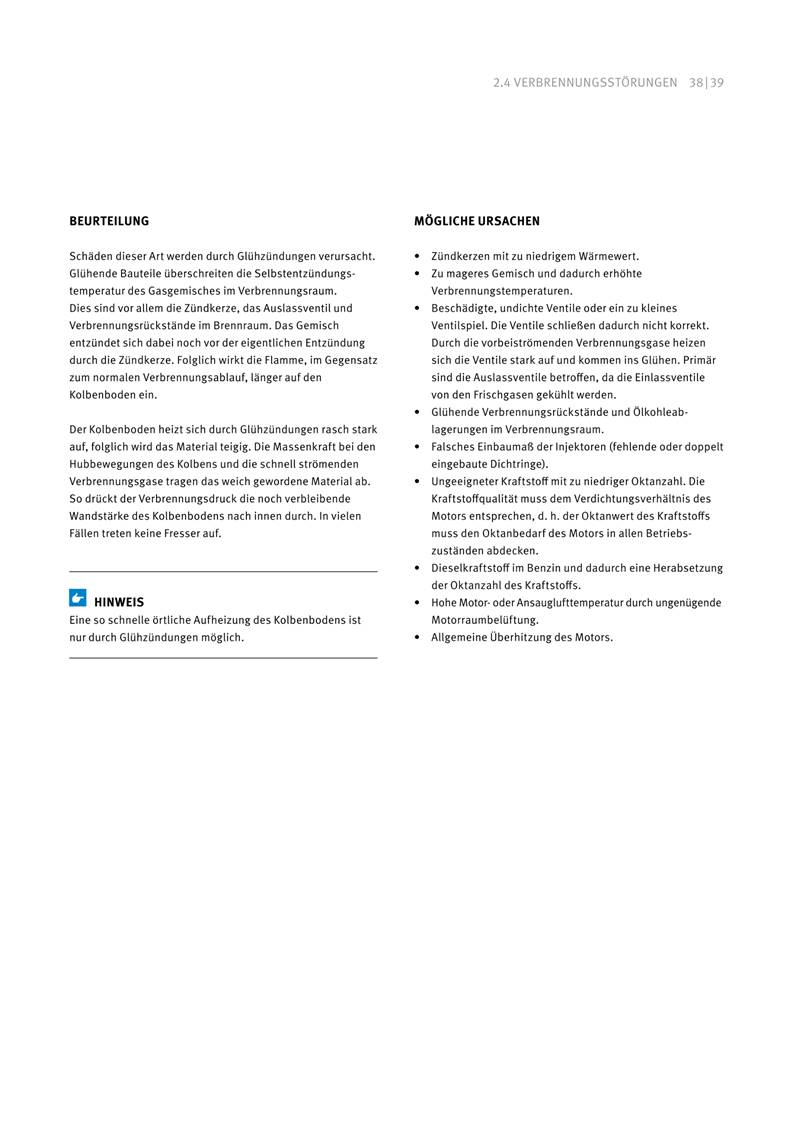 2.4 VERBRENNUNGSSTÖRUNGEN 38|39

BEURTEILUNG

Schäden dieser Art werden durch Glühzündungen verursacht. Glühende Bauteile überschreiten die Selbstentzündungstemperatur des Gasgemisches im Verbrennungsraum. Dies sind vor allem die Zündkerze, das Auslassventil und Verbrennungsrückstände im Brennraum. Das Gemisch entzündet sich dabei noch vor der eigentlichen Entzündung durch die Zündkerze. Folglich wirkt die Flamme, im Gegensatz zum normalen Verbrennungsablauf, länger auf den Kolbenboden ein.

Der Kolbenboden heizt sich durch Glühzündungen rasch stark auf, folglich wird das Material teigig. Die Massenkraft bei den Hubbewegungen des Kolbens und die schnell strömenden Verbrennungsgase tragen das weich gewordene Material ab. So drückt der Verbrennungsdruck die noch verbleibende Wandstärke des Kolbenbodens nach innen durch. In vielen Fällen treten keine Fresser auf.

HINWEIS
Eine so schnelle örtliche Aufheizung des Kolbenbodens ist nur durch Glühzündungen möglich.

MÖGLICHE URSACHEN

• Zündkerzen mit zu niedrigem Wärmewert.
• Zu mageres Gemisch und dadurch erhöhte Verbrennungstemperaturen.
• Beschädigte, undichte Ventile oder ein zu kleines Ventilspiel. Die Ventile schließen dadurch nicht korrekt. Durch die vorbeiströmenden Verbrennungsgase heizen sich die Ventile stark auf und kommen ins Glühen. Primär sind die Auslassventile betroffen, da die Einlassventile von den Frischgasen gekühlt werden.
• Glühende Verbrennungsrückstände und Ölkohleablagerungen im Verbrennungsraum.
• Falsches Einbaumaß der Injektoren (fehlende oder doppelt eingebaute Dichtringe).
• Ungeeigneter Kraftstoff mit zu niedriger Oktanzahl. Die Kraftstoffqualität muss dem Verdichtungsverhältnis des Motors entsprechen, d. h. der Oktanwert des Kraftstoffs muss den Oktanbedarf des Motors in allen Betriebszuständen abdecken.
• Dieselkraftstoff im Benzin und dadurch eine Herabsetzung der Oktanzahl des Kraftstoffs.
• Hohe Motor- oder Ansauglufttemperatur durch ungenügende Motorraumbelüftung.
• Allgemeine Überhitzung des Motors.